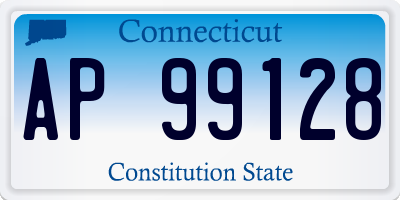 Connecticut

AP 99128

Constitution State